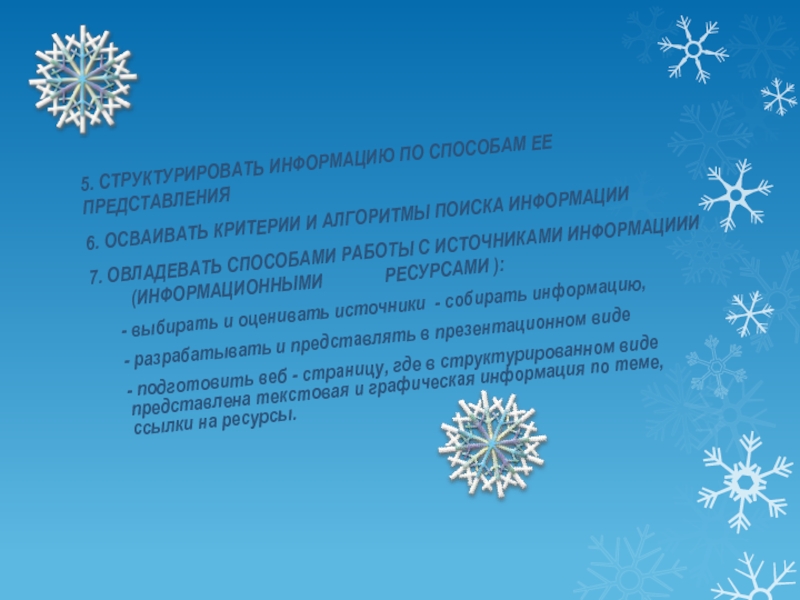 5. СТРУКТУРИРОВАТЬ ИНФОРМАЦИЮ ПО СПОСОБАМ ЕЕ ПРЕДСТАВЛЕНИЯ

6. ОСВАИВАТЬ КРИТЕРИИ И АЛГОРИТМЫ ПОИСКА ИНФОРМАЦИИ

7. ОВЛАДЕВАТЬ СПОСОБАМИ РАБОТЫ С ИСТОЧНИКАМИ ИНФОРМАЦИИИ (ИНФОРМАЦИОННЫМИ РЕСУРСАМИ ):

- выбирать и оценивать источники - собирать информацию,

- разрабатывать и представлять в презентационном виде

- подготовить веб - страницу, где в структурированном виде представлена текстовая и графическая информация по теме, ссылки на ресурсы.